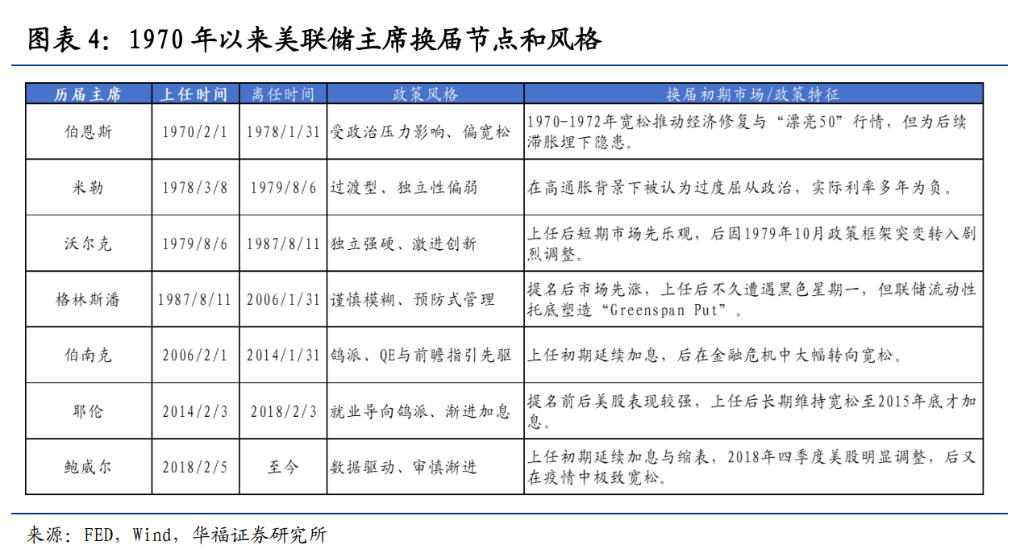 图表 4：1970 年以来美联储主席换届节点和风格

| 历届主席 | 上任时间 | 离任时间 | 政策风格 | 换届初期市场/政策特征 |
|---|---|---|---|---|
| 伯恩斯 | 1970/2/1 | 1978/1/31 | 受政治压力影响、偏宽松 | 1970-1972年宽松推动经济修复与“漂亮50”行情，但为后续滞胀埋下隐患。 |
| 米勒 | 1978/3/8 | 1979/8/6 | 过渡型、独立性偏弱 | 在高通胀背景下被认为过度屈从政治，实际利率多年为负。 |
| 沃尔克 | 1979/8/6 | 1987/8/11 | 独立强硬、激进创新 | 上任后短期市场先乐观，后因1979年10月政策框架突变转入剧烈调整。 |
| 格林斯潘 | 1987/8/11 | 2006/1/31 | 谨慎模糊、预防式管理 | 提名后市场先涨，上任后不久遭遇黑色星期一，但联储流动性托底塑造“Greenspan Put”。 |
| 伯南克 | 2006/2/1 | 2014/1/31 | 鸽派、QE与前瞻指引先驱 | 上任初期延续加息，后在金融危机中大幅转向宽松。 |
| 耶伦 | 2014/2/3 | 2018/2/3 | 就业导向鸽派、渐进加息 | 提名前后美股表现较强，上任后长期维持宽松至2015年底才加息。 |
| 鲍威尔 | 2018/2/5 | 至今 | 数据驱动、审慎渐进 | 上任初期延续加息与缩表，2018年四季度美股明显调整，后又在疫情中极致宽松。 |

来源：FED，Wind，华福证券研究所